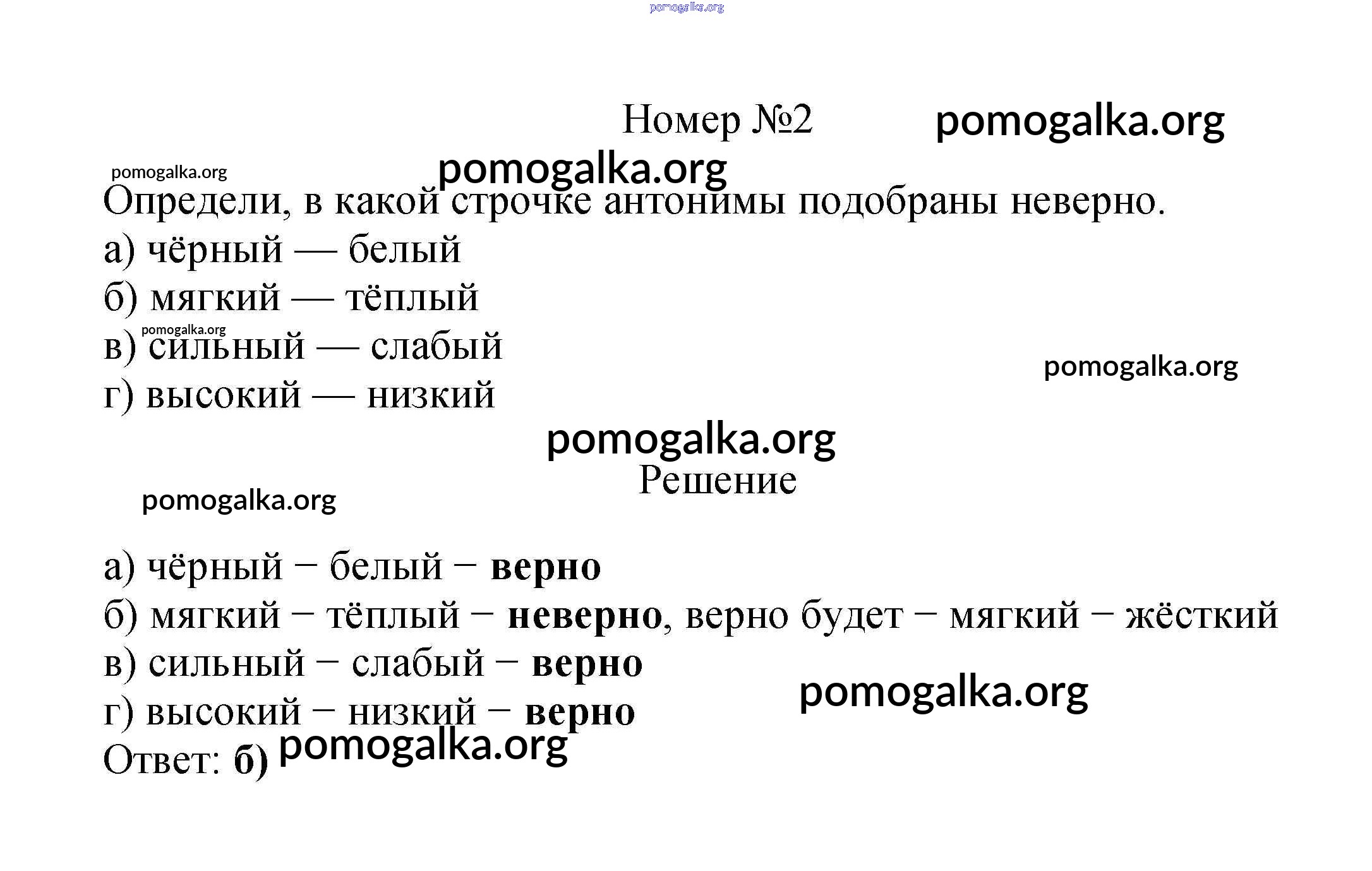 Номер №2

Определи, в какой строчке антонимы подобраны неверно.

а) чёрный — белый
б) мягкий — тёплый
в) сильный — слабый
г) высокий — низкий

Решение

а) чёрный − белый − верно
б) мягкий − тёплый − неверно, верно будет − мягкий − жёсткий
в) сильный − слабый − верно
г) высокий − низкий − верно
Ответ: б)

pomogalka.org